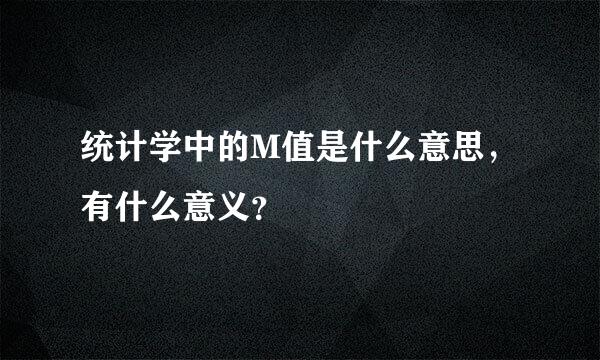 统计学中的M值是什么意思，有什么意义?